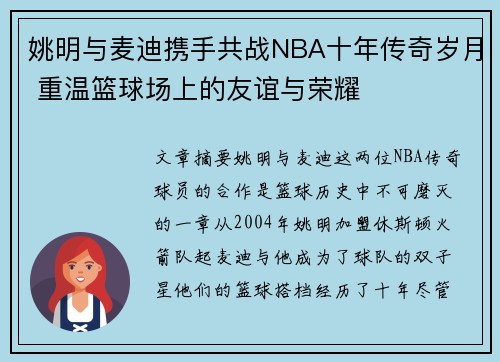 姚明与麦迪携手共战NBA十年传奇岁月 重温篮球场上的友谊与荣耀

文章摘要姚明与麦迪这两位NBA传奇球员的合作是篮球历史中不可磨灭的一章从2004年姚明加盟休斯顿火箭队起麦迪与他成为了球队的双子星他们的篮球搭档经历了十年尽管